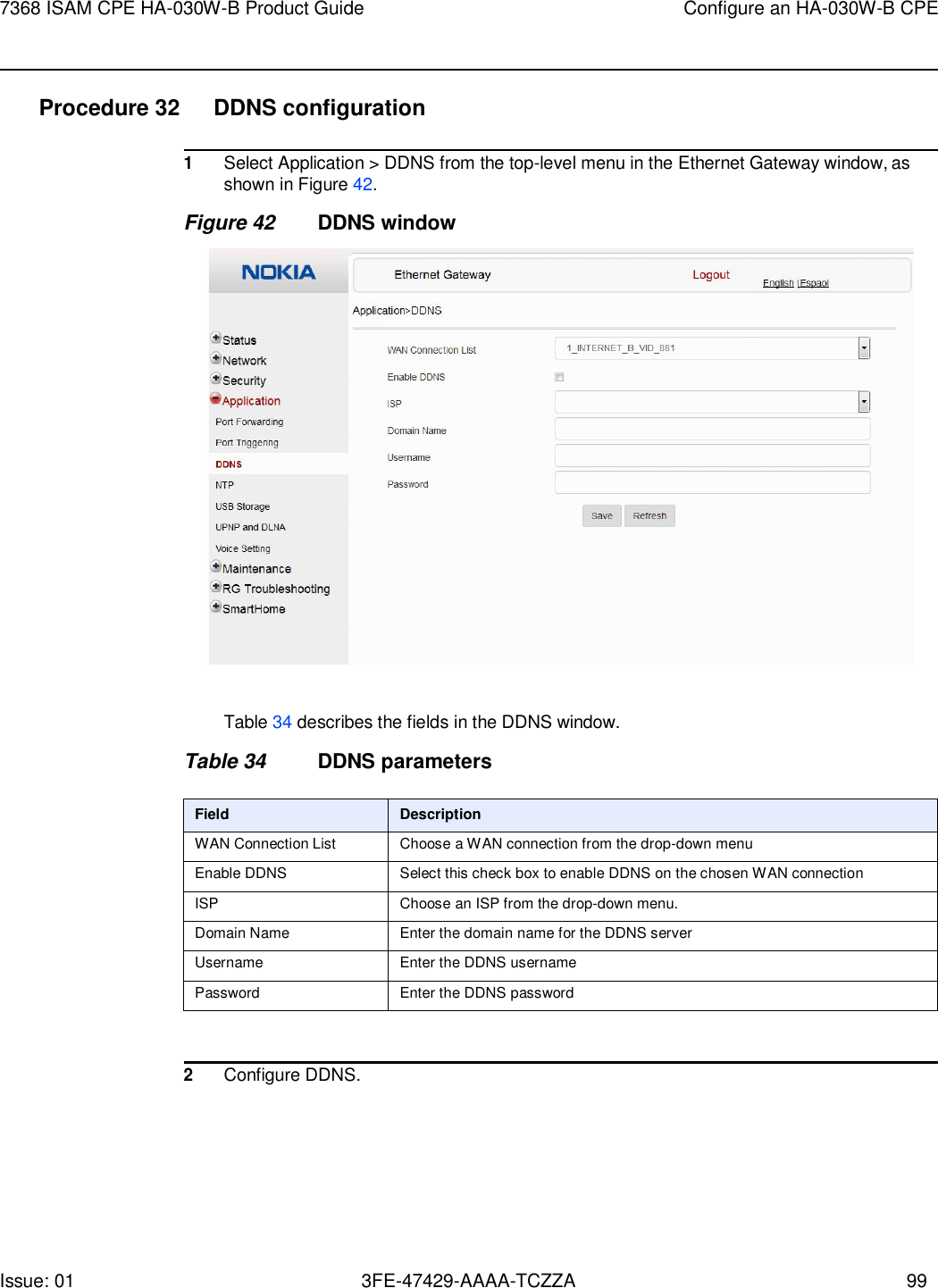 7368 ISAM CPE HA-030W-B Product Guide

Configure an HA-030W-B CPE

Procedure 32 DDNS configuration

1 Select Application > DDNS from the top-level menu in the Ethernet Gateway window, as shown in Figure 42.

Figure 42 DDNS window

NOKIA

Ethernet Gateway

Logout

English |Espaol

Application>DDNS

Status
Network
Security
Application
Port Forwarding
Port Triggering
DDNS
NTP
USB Storage
UPNP and DLNA
Voice Setting
Maintenance
RG Troubleshooting
SmartHome

WAN Connection List
1_INTERNET_B_VID_881
Enable DDNS
ISP
Domain Name
Username
Password

Save
Refresh

Table 34 describes the fields in the DDNS window.

Table 34 DDNS parameters

| Field | Description |
|---|---|
| WAN Connection List | Choose a WAN connection from the drop-down menu |
| Enable DDNS | Select this check box to enable DDNS on the chosen WAN connection |
| ISP | Choose an ISP from the drop-down menu. |
| Domain Name | Enter the domain name for the DDNS server |
| Username | Enter the DDNS username |
| Password | Enter the DDNS password |

2 Configure DDNS.

Issue: 01

3FE-47429-AAAA-TCZZA

99